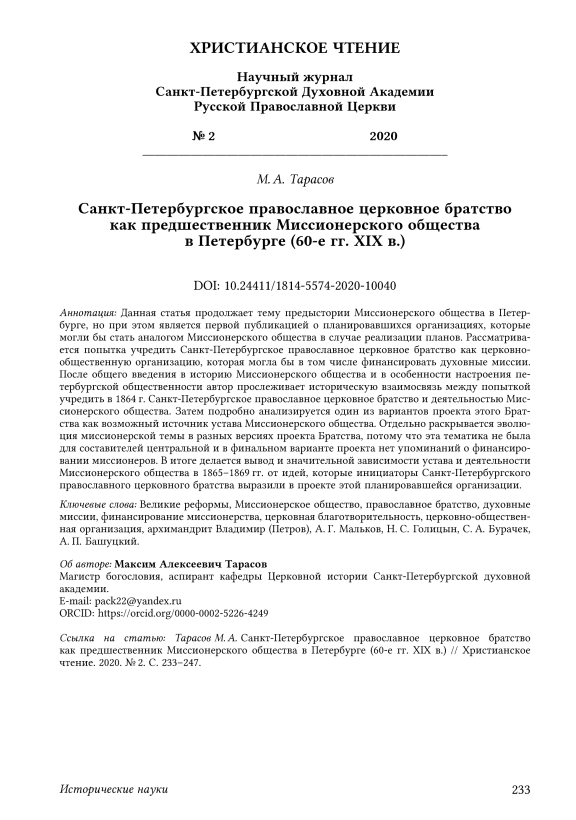 ХРИСТИАНСКОЕ ЧТЕНИЕ

Научный журнал
Санкт-Петербургской Духовной Академии
Русской Православной Церкви

№ 2 2020

М. А. Тарасов

Санкт-Петербургское православное церковное братство как предшественник Миссионерского общества в Петербурге (60-е гг. XIX в.)

DOI: 10.24411/1814-5574-2020-10040

Аннотация: Данная статья продолжает тему предыстории Миссионерского общества в Петербурге, но при этом является первой публикацией о планировавшихся организациях, которые могли бы стать аналогом Миссионерского общества в случае реализации планов. Рассматривается попытка учредить Санкт-Петербургское православное церковное братство как церковно-общественную организацию, которая могла бы в том числе финансировать духовные миссии. После общего введения в историю Миссионерского общества и в особенности настроения петербургской общественности автор прослеживает историческую взаимосвязь между попыткой учредить в 1864 г. Санкт-Петербургское православное церковное братство и деятельностью Миссионерского общества. Затем подробно анализируется один из вариантов проекта этого Братства как возможный источник устава Миссионерского общества. Отдельно раскрывается эволюция миссионерской темы в разных версиях проекта Братства, потому что эта тематика не была для составителей центральной и в финальном варианте проекта нет упоминаний о финансировании миссионеров. В итоге делается вывод и значительной зависимости устава и деятельности Миссионерского общества в 1865–1869 гг. от идей, которые инициаторы Санкт-Петербургского православного церковного братства выразили в проекте этой планировавшейся организации.

Ключевые слова: Великие реформы, Миссионерское общество, православное братство, духовные миссии, финансирование миссионерства, церковная благотворительность, церковно-общественная организация, архимандрит Владимир (Петров), А. Г. Мальков, Н. С. Голицын, С. А. Бурачек, А. П. Башуцкий.

Об авторе: Максим Алексеевич Тарасов
Магистр богословия, аспирант кафедры Церковной истории Санкт-Петербургской духовной академии.
E-mail: pack22@yandex.ru
ORCID: https://orcid.org/0000-0002-5226-4249

Ссылка на статью: Тарасов М. А. Санкт-Петербургское православное церковное братство как предшественник Миссионерского общества в Петербурге (60-е гг. XIX в.) // Христианское чтение. 2020. № 2. С. 233–247.

Исторические науки 233